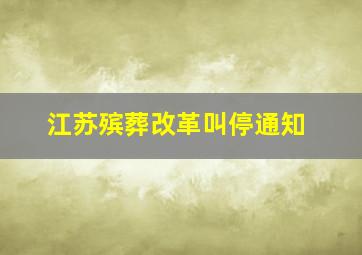 江苏殡葬改革叫停通知